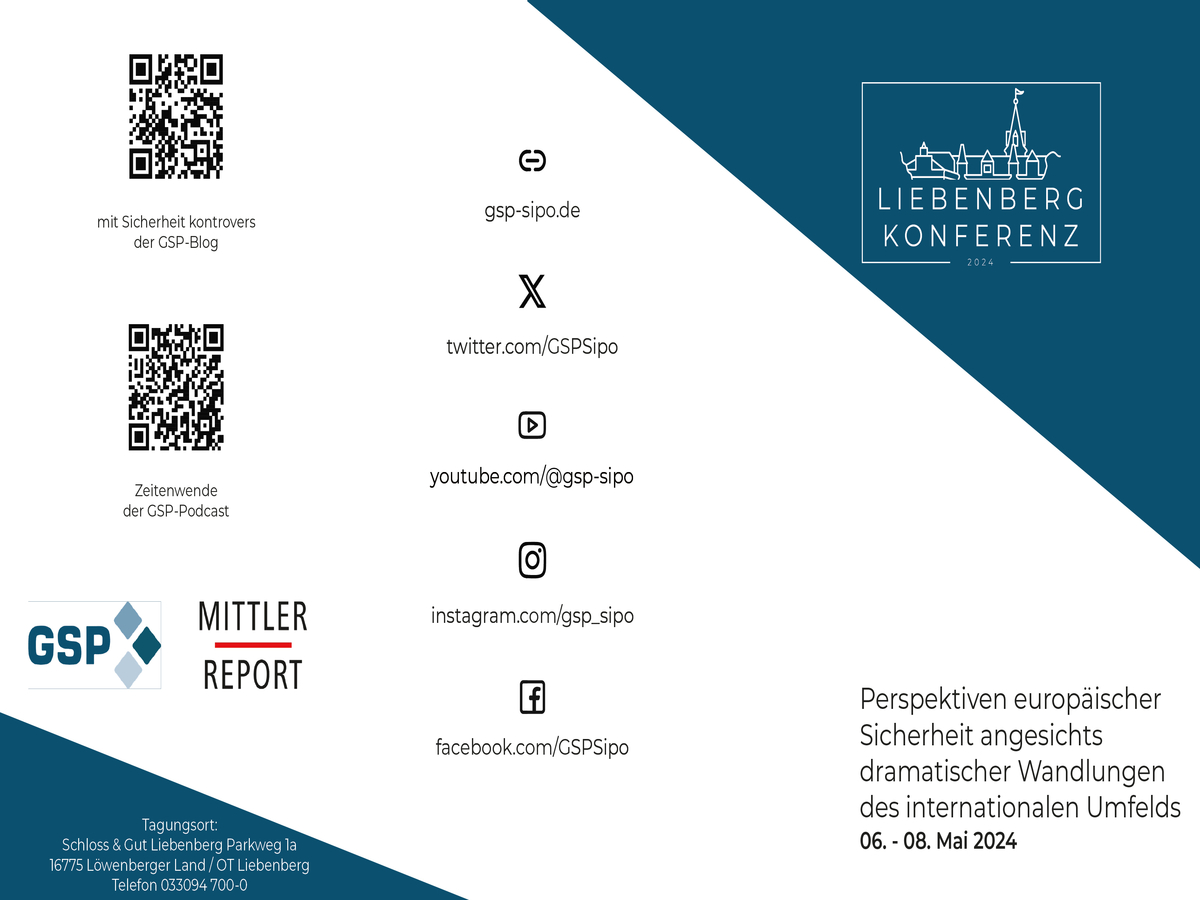 mit Sicherheit kontrovers
der GSP-Blog

Zeitenwende
der GSP-Podcast

GSP

MITTLER
REPORT

Tagungsort:
Schloss & Gut Liebenberg Parkweg 1a
16775 Löwenberger Land / OT Liebenberg
Telefon 033094 700-0

gsp-sipo.de

twitter.com/GSPSipo

youtube.com/@gsp-sipo

instagram.com/gsp_sipo

facebook.com/GSPSipo

LIEBENBERG
KONFERENZ
2024

Perspektiven europäischer Sicherheit angesichts dramatischer Wandlungen des internationalen Umfelds
06. - 08. Mai 2024